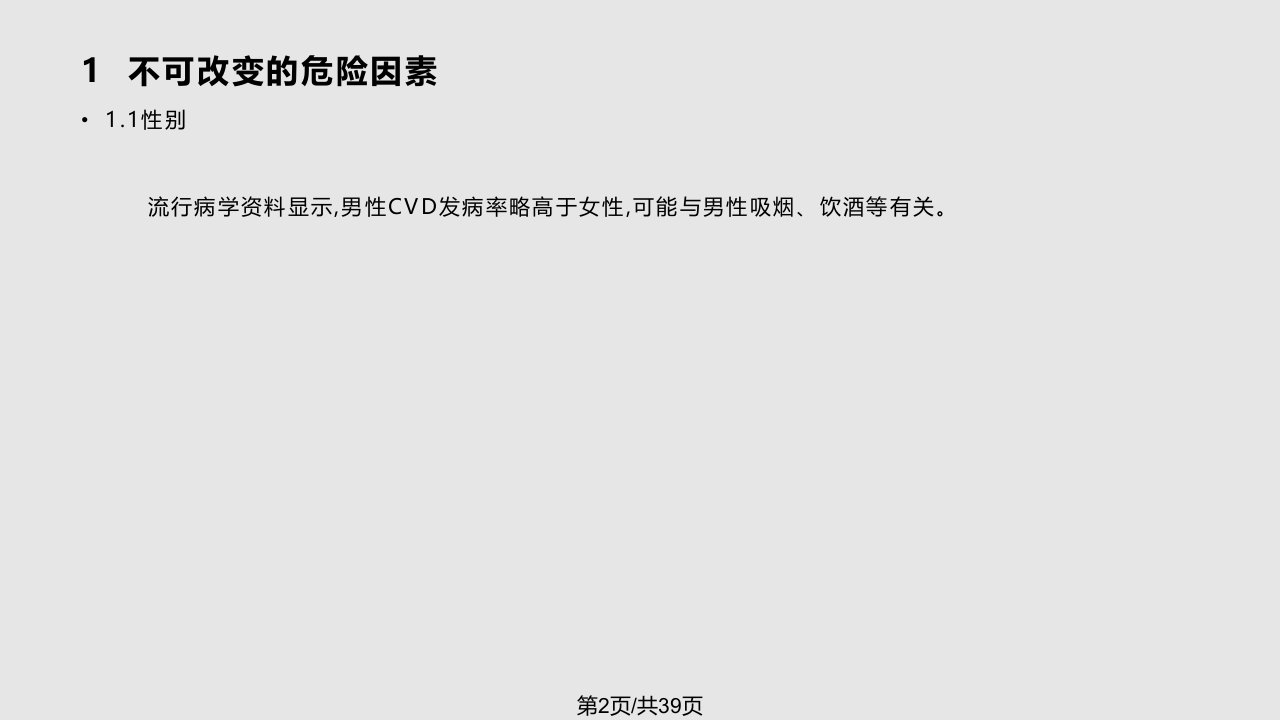 1 不可改变的危险因素

• 1.1性别

流行病学资料显示,男性CVD发病率略高于女性,可能与男性吸烟、饮酒等有关。

第2页/共39页